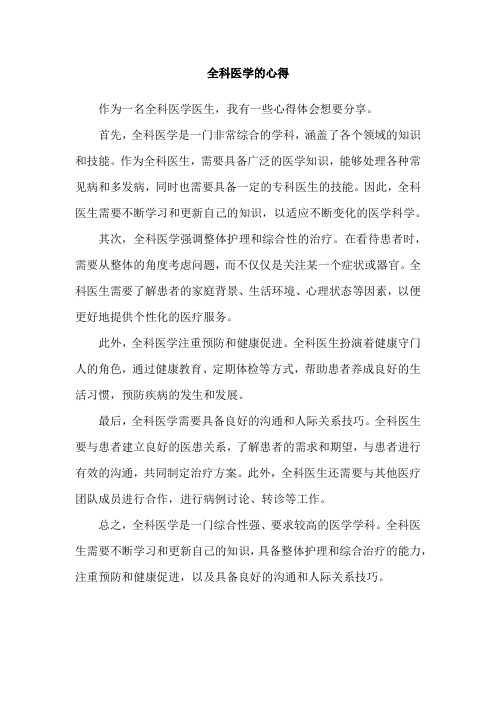 全科医学的心得

作为一名全科医学医生，我有一些心得体会想要分享。

首先，全科医学是一门非常综合的学科，涵盖了各个领域的知识和技能。作为全科医生，需要具备广泛的医学知识，能够处理各种常见病和多发病，同时也需要具备一定的专科医生的技能。因此，全科医生需要不断学习和更新自己的知识，以适应不断变化的医学科学。

其次，全科医学强调整体护理和综合性的治疗。在看待患者时，需要从整体的角度考虑问题，而不仅仅是关注某一个症状或器官。全科医生需要了解患者的家庭背景、生活环境、心理状态等因素，以便更好地提供个性化的医疗服务。

此外，全科医学注重预防和健康促进。全科医生扮演着健康守门人的角色，通过健康教育、定期体检等方式，帮助患者养成良好的生活习惯，预防疾病的发生和发展。

最后，全科医学需要具备良好的沟通和人际关系技巧。全科医生要与患者建立良好的医患关系，了解患者的需求和期望，与患者进行有效的沟通，共同制定治疗方案。此外，全科医生还需要与其他医疗团队成员进行合作，进行病例讨论、转诊等工作。

总之，全科医学是一门综合性强、要求较高的医学学科。全科医生需要不断学习和更新自己的知识，具备整体护理和综合治疗的能力，注重预防和健康促进，以及具备良好的沟通和人际关系技巧。